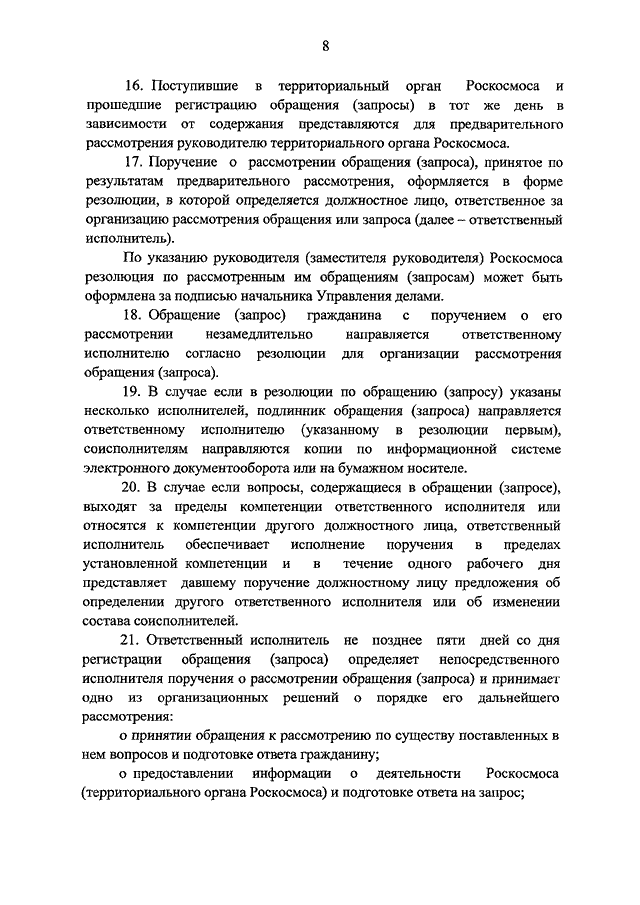 8

16. Поступившие в территориальный орган Роскосмоса и прошедшие регистрацию обращения (запросы) в тот же день в зависимости от содержания представляются для предварительного рассмотрения руководителю территориального органа Роскосмоса.

17. Поручение о рассмотрении обращения (запроса), принятое по результатам предварительного рассмотрения, оформляется в форме резолюции, в которой определяется должностное лицо, ответственное за организацию рассмотрения обращения или запроса (далее – ответственный исполнитель).

По указанию руководителя (заместителя руководителя) Роскосмоса резолюция по рассмотренным им обращениям (запросам) может быть оформлена за подписью начальника Управления делами.

18. Обращение (запрос) гражданина с поручением о его рассмотрении незамедлительно направляется ответственному исполнителю согласно резолюции для организации рассмотрения обращения (запроса).

19. В случае если в резолюции по обращению (запросу) указаны несколько исполнителей, подлинник обращения (запроса) направляется ответственному исполнителю (указанному в резолюции первым), соисполнителям направляются копии по информационной системе электронного документооборота или на бумажном носителе.

20. В случае если вопросы, содержащиеся в обращении (запросе), выходят за пределы компетенции ответственного исполнителя или относятся к компетенции другого должностного лица, ответственный исполнитель обеспечивает исполнение поручения в пределах установленной компетенции и в течение одного рабочего дня представляет давшему поручение должностному лицу предложения об определении другого ответственного исполнителя или об изменении состава соисполнителей.

21. Ответственный исполнитель не позднее пяти дней со дня регистрации обращения (запроса) определяет непосредственного исполнителя поручения о рассмотрении обращения (запроса) и принимает одно из организационных решений о порядке его дальнейшего рассмотрения:

о принятии обращения к рассмотрению по существу поставленных в нем вопросов и подготовке ответа гражданину;

о предоставлении информации о деятельности Роскосмоса (территориального органа Роскосмоса) и подготовке ответа на запрос;